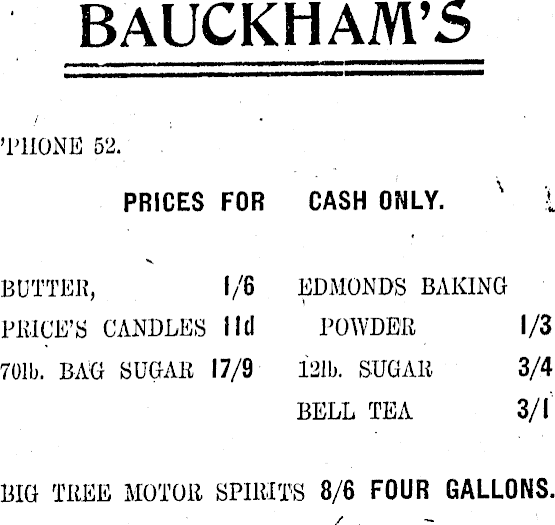 BAUCKHAM'S

'PHONE 52.

PRICES FOR CASH ONLY.

BUTTER, 1/6
PRICE'S CANDLES 11d
70lb. BAG SUGAR 17/9

EDMONDS BAKING POWDER 1/3
12lb. SUGAR 3/4
BELL TEA 3/1

BIG TREE MOTOR SPIRITS 8/6 FOUR GALLONS.